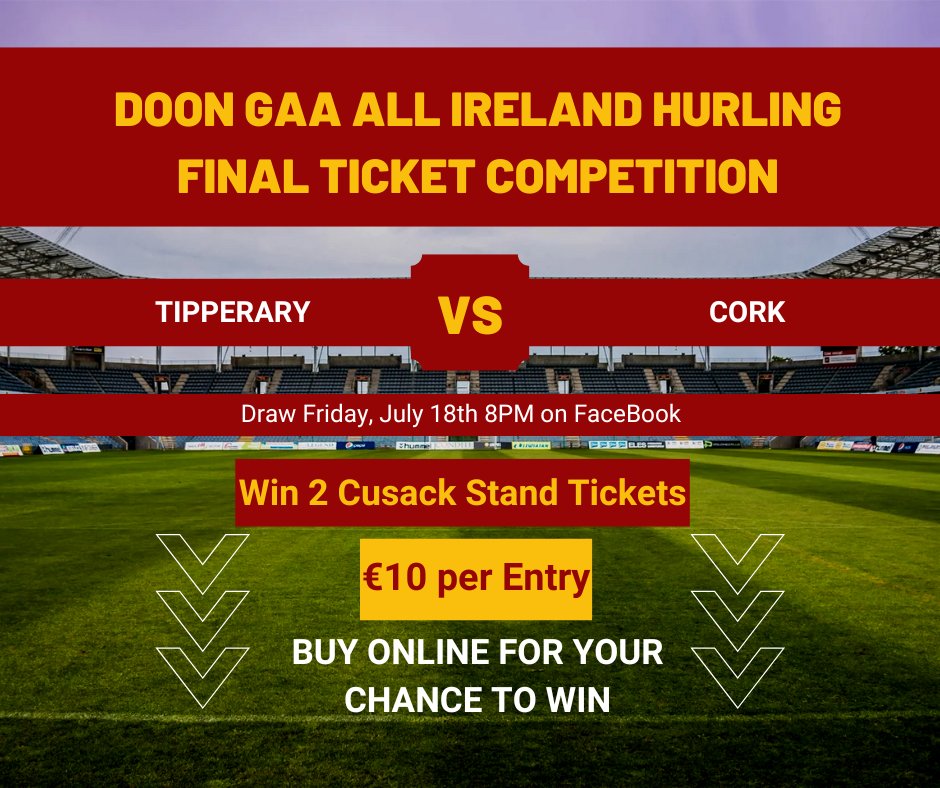 DOON GAA ALL IRELAND HURLING FINAL TICKET COMPETITION

TIPPERARY VS CORK

Draw Friday, July 18th 8PM on FaceBook

Win 2 Cusack Stand Tickets

€10 per Entry

BUY ONLINE FOR YOUR CHANCE TO WIN